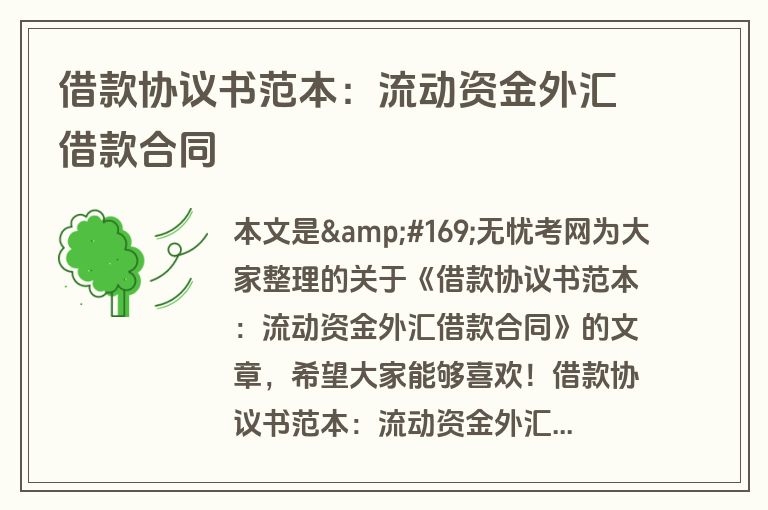 借款协议书范本：流动资金外汇借款合同

本文是&amp;#169;无忧考网为大家整理的关于《借款协议书范本：流动资金外汇借款合同》的文章，希望大家能够喜欢！借款协议书范本：流动资金外汇...